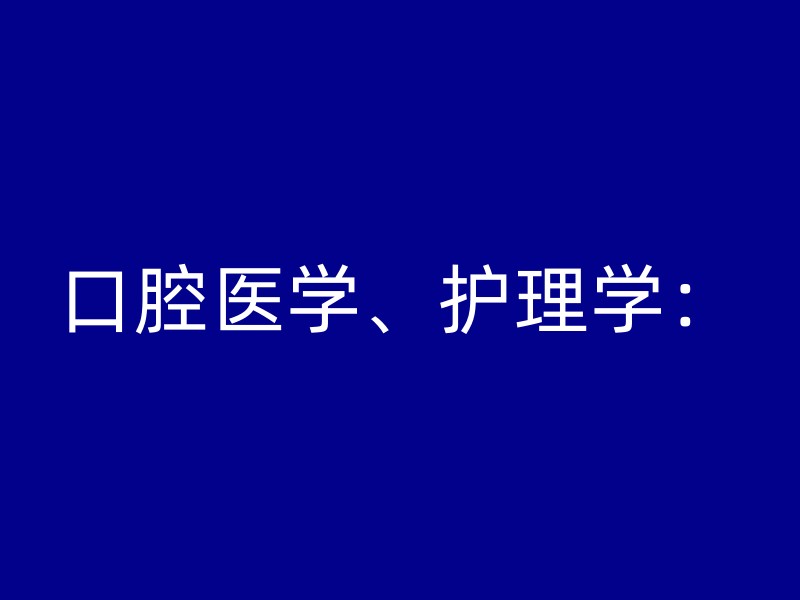 口腔医学、护理学：